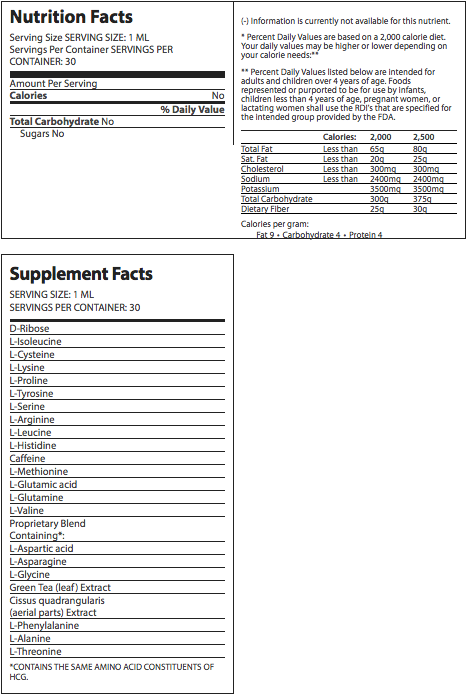 Nutrition Facts

Serving Size SERVING SIZE: 1 ML
Servings Per Container SERVINGS PER CONTAINER: 30

Amount Per Serving
Calories No
% Daily Value
Total Carbohydrate No
Sugars No

(-) Information is currently not available for this nutrient.

* Percent Daily Values are based on a 2,000 calorie diet. Your daily values may be higher or lower depending on your calorie needs:**

** Percent Daily Values listed below are intended for adults and children over 4 years of age. Foods represented or purported to be for use by infants, children less than 4 years of age, pregnant women, or lactating women shall use the RDI's that are specified for the intended group provided by the FDA.

| | Calories: | 2,000 | 2,500 |
|---|---|---|---|
| Total Fat | Less than | 65g | 80g |
| Sat. Fat | Less than | 20g | 25g |
| Cholesterol | Less than | 300mg | 300mg |
| Sodium | Less than | 2400mg | 2400mg |
| Potassium | | 3500mg | 3500mg |
| Total Carbohydrate | | 300g | 375g |
| Dietary Fiber | | 25g | 30g |

Calories per gram:
Fat 9 • Carbohydrate 4 • Protein 4

Supplement Facts
SERVING SIZE: 1 ML
SERVINGS PER CONTAINER: 30

D-Ribose
L-Isoleucine
L-Cysteine
L-Lysine
L-Proline
L-Tyrosine
L-Serine
L-Arginine
L-Leucine
L-Histidine
Caffeine
L-Methionine
L-Glutamic acid
L-Glutamine
L-Valine
Proprietary Blend Containing*:
L-Aspartic acid
L-Asparagine
L-Glycine
Green Tea (leaf) Extract
Cissus quadrangularis (aerial parts) Extract
L-Phenylalanine
L-Alanine
L-Threonine
*CONTAINS THE SAME AMINO ACID CONSTITUENTS OF HCG.